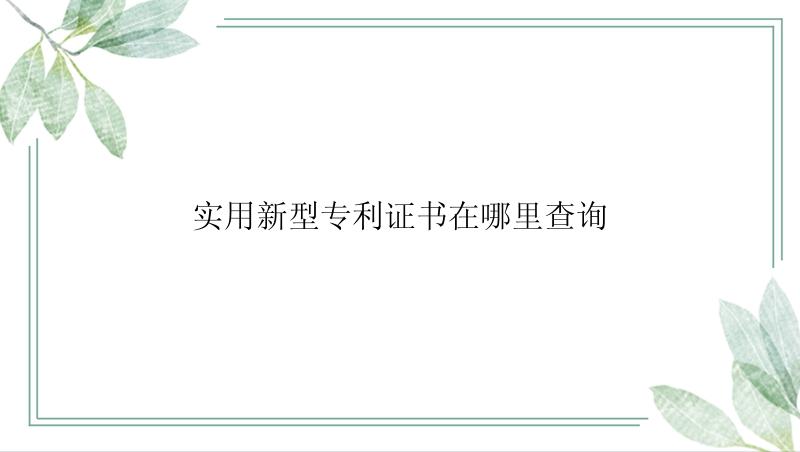 实用新型专利证书在哪里查询